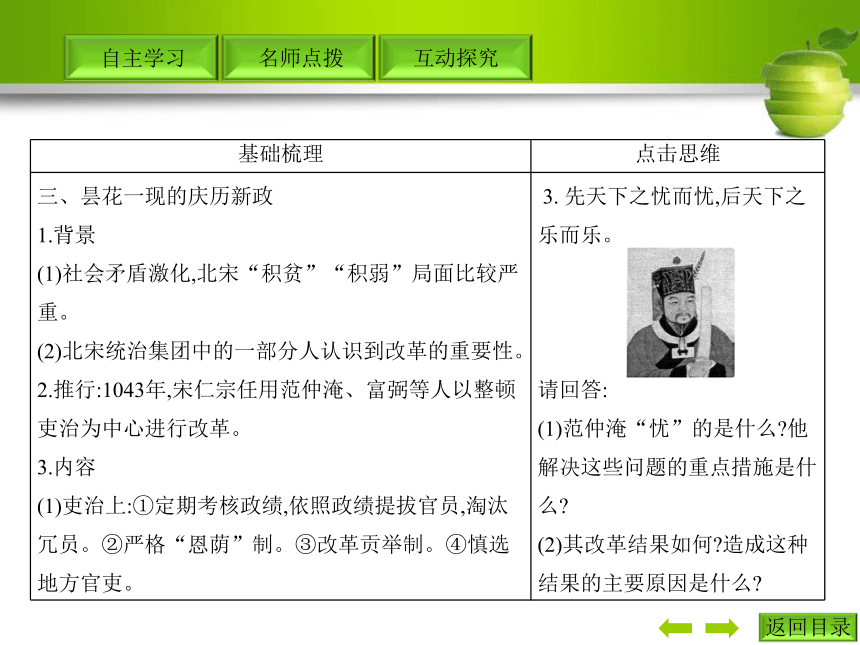 自主学习　名师点拨　互动探究

| 基础梳理 | 点击思维 |
|---|---|
| 三、昙花一现的庆历新政<br>1.背景<br>(1)社会矛盾激化,北宋“积贫”“积弱”局面比较严重。<br>(2)北宋统治集团中的一部分人认识到改革的重要性。<br>2.推行:1043年,宋仁宗任用范仲淹、富弼等人以整顿吏治为中心进行改革。<br>3.内容<br>(1)吏治上:①定期考核政绩,依照政绩提拔官员,淘汰冗员。②严格“恩荫”制。③改革贡举制。④慎选地方官吏。 | 3. 先天下之忧而忧,后天下之乐而乐。<br>请回答:<br>(1)范仲淹“忧”的是什么?他解决这些问题的重点措施是什么?<br>(2)其改革结果如何?造成这种结果的主要原因是什么? |

返回目录